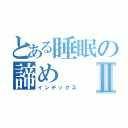 とある睡眠の諦め Ⅱ
インデックス